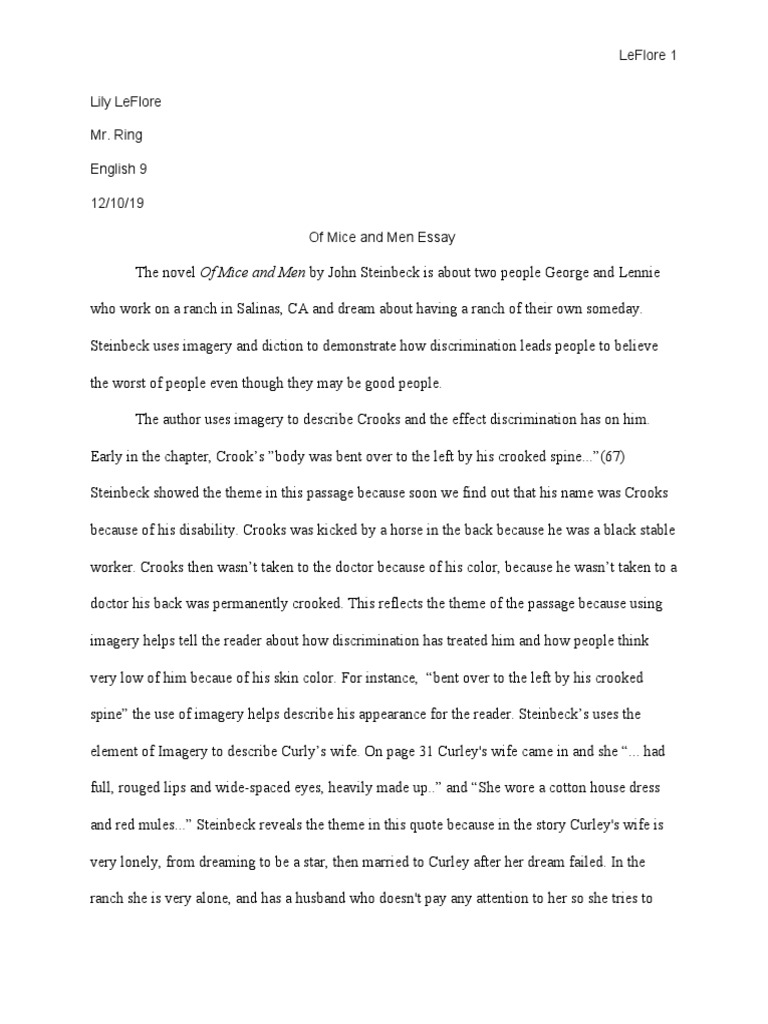 LeFlore 1

Lily LeFlore

Mr. Ring

English 9

12/10/19

Of Mice and Men Essay

The novel Of Mice and Men by John Steinbeck is about two people George and Lennie who work on a ranch in Salinas, CA and dream about having a ranch of their own someday. Steinbeck uses imagery and diction to demonstrate how discrimination leads people to believe the worst of people even though they may be good people.

The author uses imagery to describe Crooks and the effect discrimination has on him. Early in the chapter, Crook's "body was bent over to the left by his crooked spine..."(67) Steinbeck showed the theme in this passage because soon we find out that his name was Crooks because of his disability. Crooks was kicked by a horse in the back because he was a black stable worker. Crooks then wasn't taken to the doctor because of his color, because he wasn't taken to a doctor his back was permanently crooked. This reflects the theme of the passage because using imagery helps tell the reader about how discrimination has treated him and how people think very low of him becaue of his skin color. For instance, "bent over to the left by his crooked spine" the use of imagery helps describe his appearance for the reader. Steinbeck's uses the element of Imagery to describe Curly's wife. On page 31 Curley's wife came in and she "... had full, rouged lips and wide-spaced eyes, heavily made up.." and "She wore a cotton house dress and red mules..." Steinbeck reveals the theme in this quote because in the story Curley's wife is very lonely, from dreaming to be a star, then married to Curley after her dream failed. In the ranch she is very alone, and has a husband who doesn't pay any attention to her so she tries to